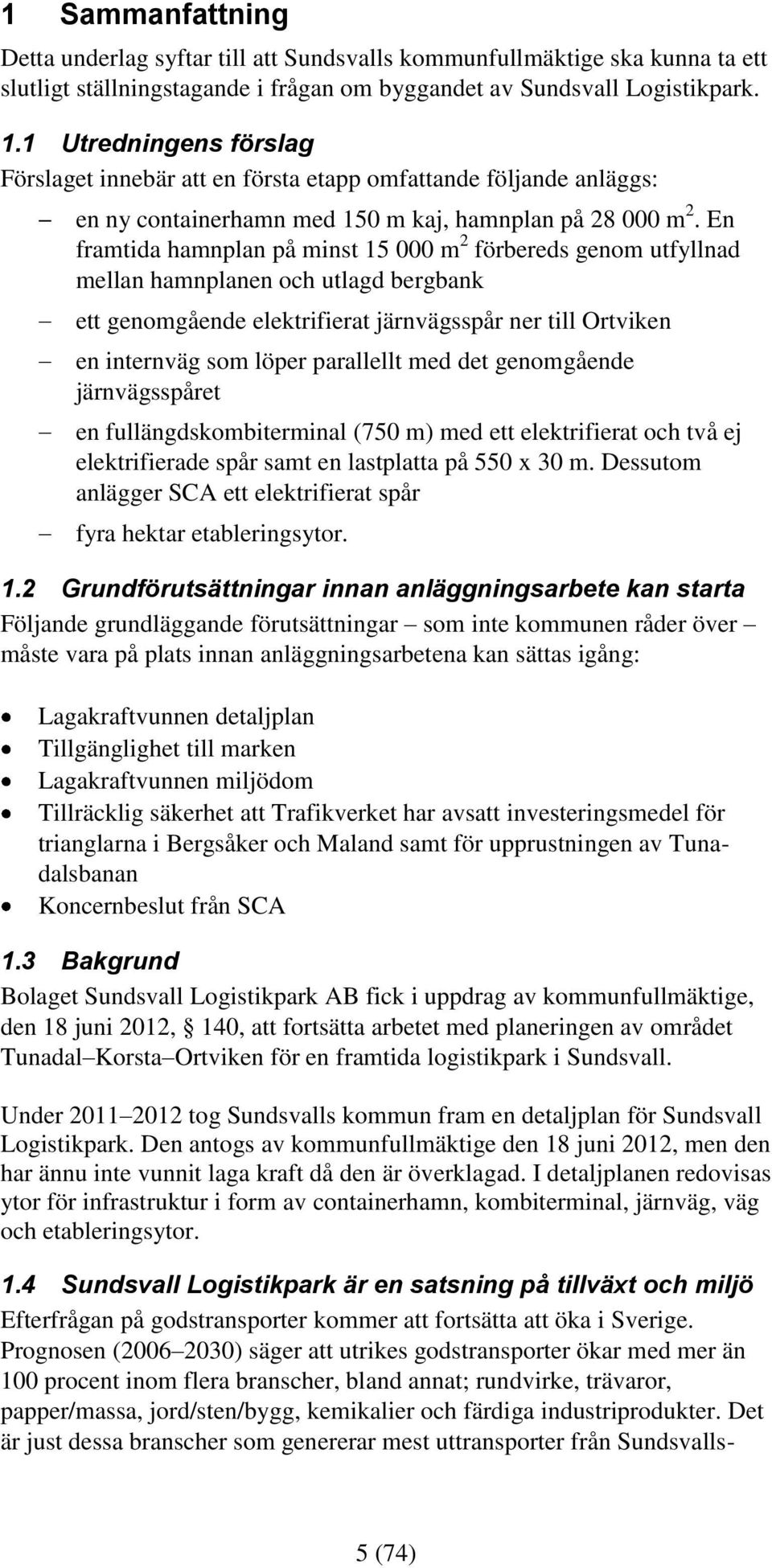 1 Sammanfattning

Detta underlag syftar till att Sundsvalls kommunfullmäktige ska kunna ta ett slutligt ställningstagande i frågan om byggandet av Sundsvall Logistikpark.

1.1 Utredningens förslag

Förslaget innebär att en första etapp omfattande följande anläggs:

– en ny containerhamn med 150 m kaj, hamnplan på 28 000 $m^2$. En framtida hamnplan på minst 15 000 $m^2$ förbereds genom utfyllnad mellan hamnplanen och utlagd bergbank

– ett genomgående elektrifierat järnvägsspår ner till Ortviken

– en internväg som löper parallellt med det genomgående järnvägsspåret

– en fullängdskombiterminal (750 m) med ett elektrifierat och två ej elektrifierade spår samt en lastplatta på 550 x 30 m. Dessutom anlägger SCA ett elektrifierat spår

– fyra hektar etableringsytor.

1.2 Grundförutsättningar innan anläggningsarbete kan starta

Följande grundläggande förutsättningar – som inte kommunen råder över – måste vara på plats innan anläggningsarbetena kan sättas igång:

• Lagakraftvunnen detaljplan
• Tillgänglighet till marken
• Lagakraftvunnen miljödom
• Tillräcklig säkerhet att Trafikverket har avsatt investeringsmedel för trianglarna i Bergsåker och Maland samt för upprustningen av Tunadalsbanan
• Koncernbeslut från SCA

1.3 Bakgrund

Bolaget Sundsvall Logistikpark AB fick i uppdrag av kommunfullmäktige, den 18 juni 2012, § 140, att fortsätta arbetet med planeringen av området Tunadal–Korsta–Ortviken för en framtida logistikpark i Sundsvall.

Under 2011–2012 tog Sundsvalls kommun fram en detaljplan för Sundsvall Logistikpark. Den antogs av kommunfullmäktige den 18 juni 2012, men den har ännu inte vunnit laga kraft då den är överklagad. I detaljplanen redovisas ytor för infrastruktur i form av containerhamn, kombiterminal, järnväg, väg och etableringsytor.

1.4 Sundsvall Logistikpark är en satsning på tillväxt och miljö

Efterfrågan på godstransporter kommer att fortsätta att öka i Sverige. Prognosen (2006–2030) säger att utrikes godstransporter ökar med mer än 100 procent inom flera branscher, bland annat; rundvirke, trävaror, papper/massa, jord/sten/bygg, kemikalier och färdiga industriprodukter. Det är just dessa branscher som genererar mest uttransporter från Sundsvalls-

5 (74)